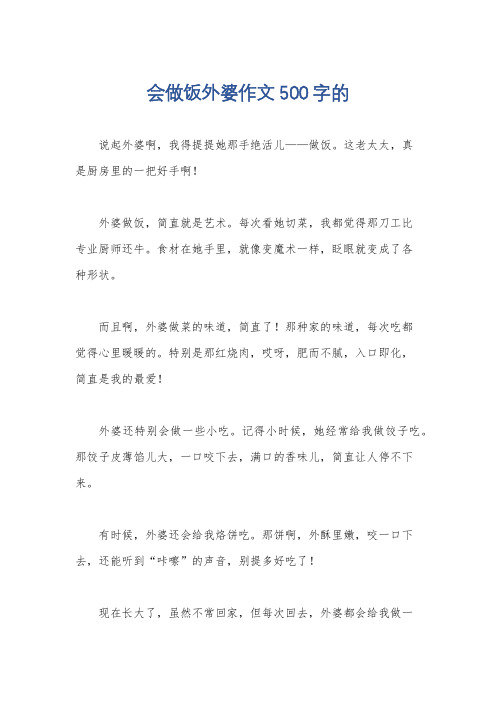 会做饭外婆作文500字的

说起外婆啊，我得提提她那手绝活儿——做饭。这老太太，真是厨房里的一把好手啊！

外婆做饭，简直就是艺术。每次看她切菜，我都觉得那刀工比专业厨师还牛。食材在她手里，就像变魔术一样，眨眼就变成了各种形状。

而且啊，外婆做菜的味道，简直了！那种家的味道，每次吃都觉得心里暖暖的。特别是那红烧肉，哎呀，肥而不腻，入口即化，简直是我的最爱！

外婆还特别会做一些小吃。记得小时候，她经常给我做饺子吃。那饺子皮薄馅儿大，一口咬下去，满口的香味儿，简直让人停不下来。

有时候，外婆还会给我烙饼吃。那饼啊，外酥里嫩，咬一口下去，还能听到“咔嚓”的声音，别提多好吃了！

现在长大了，虽然不常回家，但每次回去，外婆都会给我做一